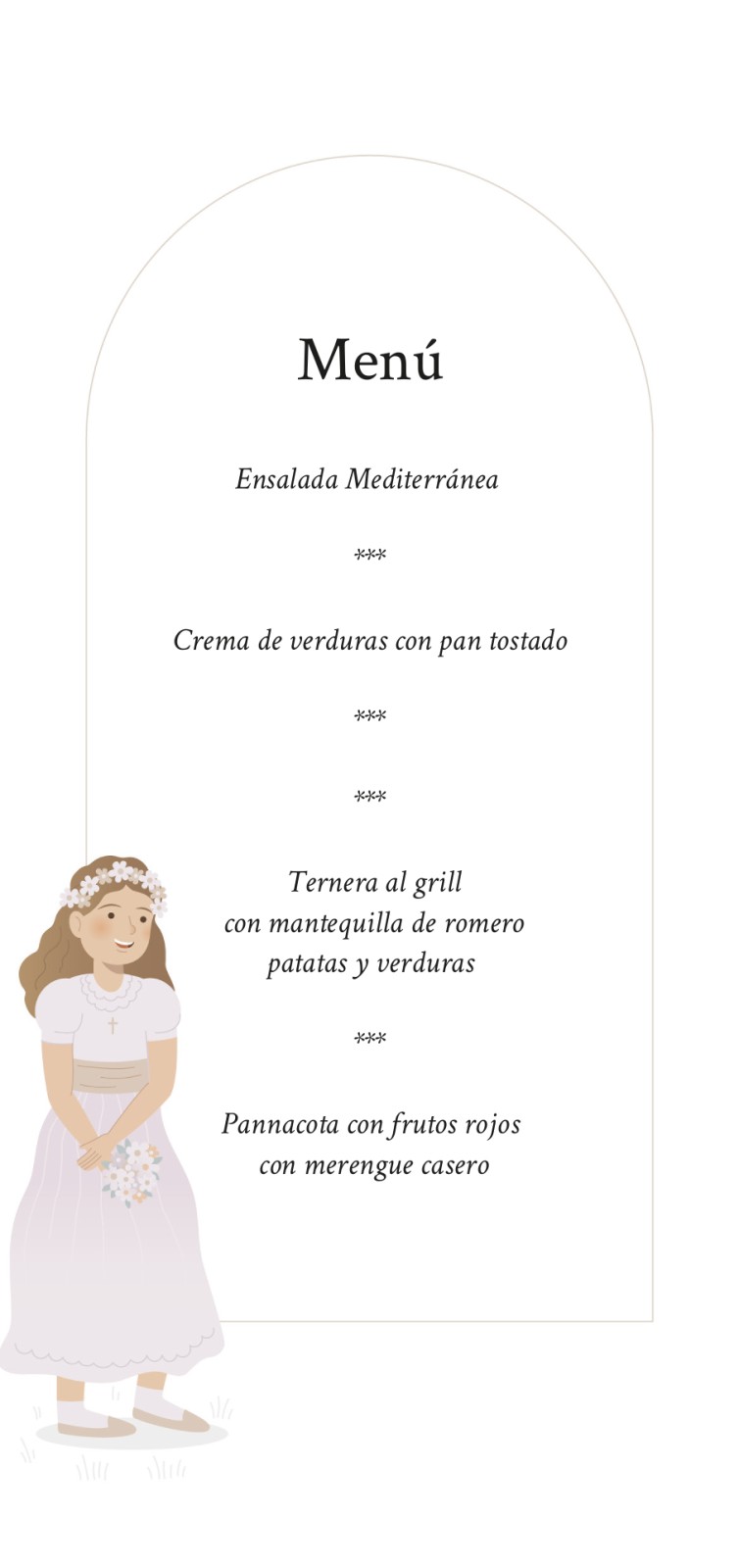 Menú

Ensalada Mediterránea

***

Crema de verduras con pan tostado

***

***

Ternera al grill
con mantequilla de romero
patatas y verduras

***

Pannacota con frutos rojos
con merengue casero